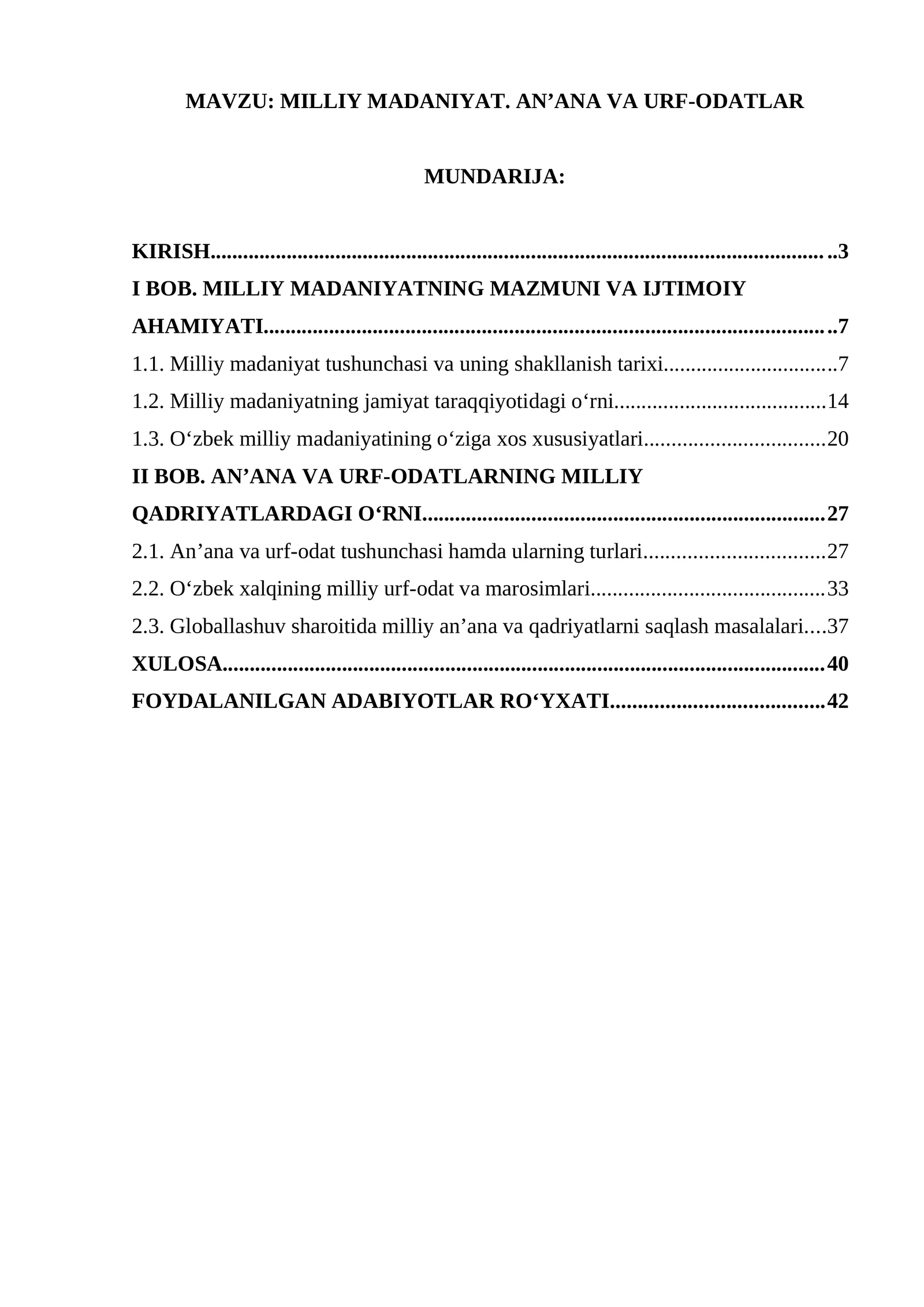 MAVZU: MILLIY MADANIYAT. AN'ANA VA URF-ODATLAR

MUNDARIJA:

KIRISH 3
I BOB. MILLIY MADANIYATNING MAZMUNI VA IJTIMOIY AHAMIYATI 7
1.1. Milliy madaniyat tushunchasi va uning shakllanish tarixi 7
1.2. Milliy madaniyatning jamiyat taraqqiyotidagi o'rni 14
1.3. O'zbek milliy madaniyatining o'ziga xos xususiyatlari 20
II BOB. AN'ANA VA URF-ODATLARNING MILLIY QADRIYATLARDAGI O'RNI 27
2.1. An'ana va urf-odat tushunchasi hamda ularning turlari 27
2.2. O'zbek xalqining milliy urf-odat va marosimlari 33
2.3. Globallashuv sharoitida milliy an'ana va qadriyatlarni saqlash masalalari 37
XULOSA 40
FOYDALANILGAN ADABIYOTLAR RO'YXATI 42